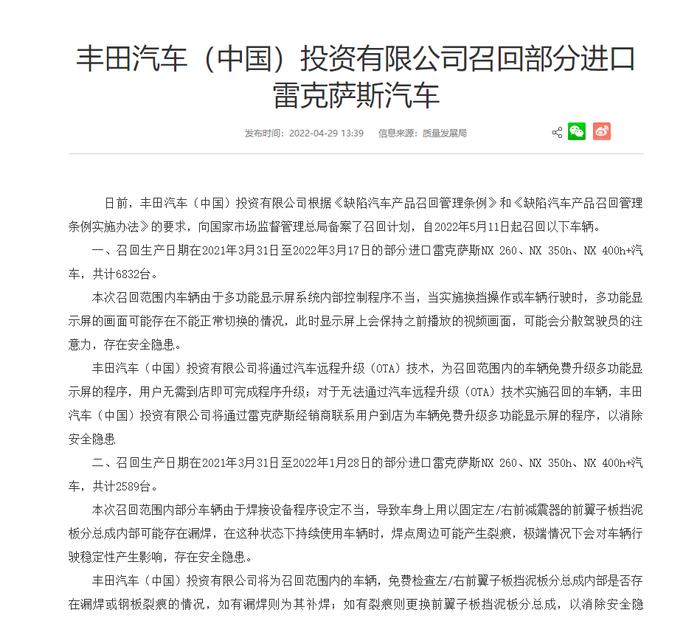 丰田汽车（中国）投资有限公司召回部分进口雷克萨斯汽车

发布时间：2022-04-29 13:39　信息来源：质量发展局

日前，丰田汽车（中国）投资有限公司根据《缺陷汽车产品召回管理条例》和《缺陷汽车产品召回管理条例实施办法》的要求，向国家市场监督管理总局备案了召回计划，自2022年5月11日起召回以下车辆。

一、召回生产日期在2021年3月31日至2022年3月17日的部分进口雷克萨斯NX 260、NX 350h、NX 400h+汽车，共计6832台。

本次召回范围内车辆由于多功能显示屏系统内部控制程序不当，当实施换挡操作或车辆行驶时，多功能显示屏的画面可能存在不能正常切换的情况，此时显示屏上会保持之前播放的视频画面，可能会分散驾驶员的注意力，存在安全隐患。

丰田汽车（中国）投资有限公司将通过汽车远程升级（OTA）技术，为召回范围内的车辆免费升级多功能显示屏的程序，用户无需到店即可完成程序升级；对于无法通过汽车远程升级（OTA）技术实施召回的车辆，丰田汽车（中国）投资有限公司将通过雷克萨斯经销商联系用户到店为车辆免费升级多功能显示屏的程序，以消除安全隐患

二、召回生产日期在2021年3月31日至2022年1月28日的部分进口雷克萨斯NX 260、NX 350h、NX 400h+汽车，共计2589台。

本次召回范围内部分车辆由于焊接设备程序设定不当，导致车身上用以固定左/右前减震器的前翼子板挡泥板分总成内部可能存在漏焊，在这种状态下持续使用车辆时，焊点周边可能产生裂痕，极端情况下会对车辆行驶稳定性产生影响，存在安全隐患。

丰田汽车（中国）投资有限公司将为召回范围内的车辆，免费检查左/右前翼子板挡泥板分总成内部是否存在漏焊或钢板裂痕的情况，如有漏焊则为其补焊；如有裂痕则更换前翼子板挡泥板分总成，以消除安全隐